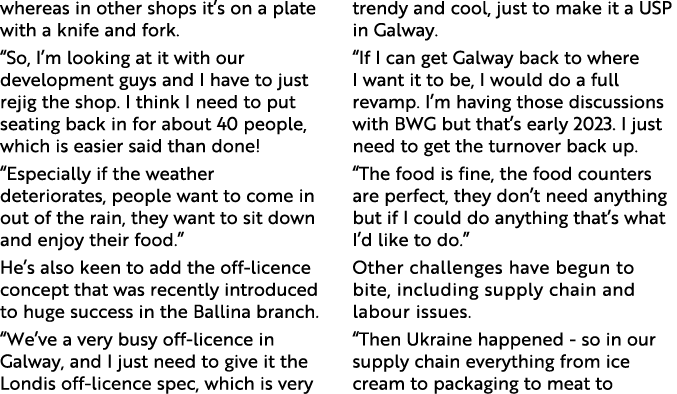 whereas in other shops it's on a plate with a knife and fork.

"So, I'm looking at it with our development guys and I have to just rejig the shop. I think I need to put seating back in for about 40 people, which is easier said than done!

"Especially if the weather deteriorates, people want to come in out of the rain, they want to sit down and enjoy their food."

He's also keen to add the off-licence concept that was recently introduced to huge success in the Ballina branch.

"We've a very busy off-licence in Galway, and I just need to give it the Londis off-licence spec, which is very trendy and cool, just to make it a USP in Galway.

"If I can get Galway back to where I want it to be, I would do a full revamp. I'm having those discussions with BWG but that's early 2023. I just need to get the turnover back up.

"The food is fine, the food counters are perfect, they don't need anything but if I could do anything that's what I'd like to do."

Other challenges have begun to bite, including supply chain and labour issues.

"Then Ukraine happened - so in our supply chain everything from ice cream to packaging to meat to